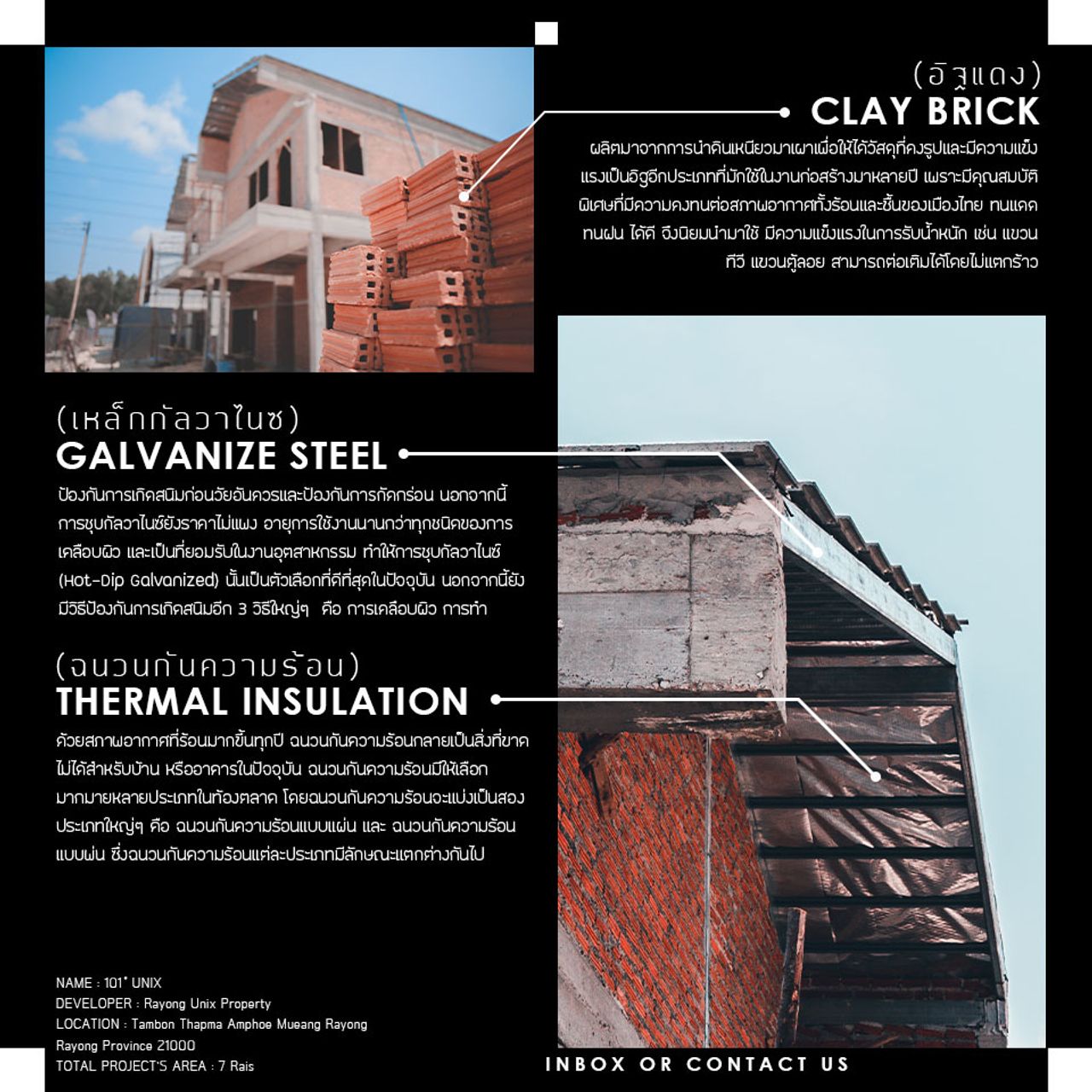 (อิฐแดง)
CLAY BRICK
ผลิตมาจากการนำดินเหนียวมาเผาเพื่อให้ได้วัสดุที่คงรูปและมีความแข็งแรงเป็นอิฐอีกประเภทที่มักใช้ในงานก่อสร้างมาหลายปี เพราะมีคุณสมบัติพิเศษที่มีความคงทนต่อสภาพอากาศทั้งร้อนและชื้นของเมืองไทย ทนแดด ทนฝน ได้ดี จึงนิยมนำมาใช้ มีความแข็งแรงในการรับน้ำหนัก เช่น แขวนทีวี แขวนตู้ลอย สามารถต่อเติมได้โดยไม่แตกร้าว

(เหล็กกัลวาไนซ)
GALVANIZE STEEL
ป้องกันการเกิดสนิมก่อนวัยอันควรและป้องกันการกัดกร่อน นอกจากนี้การชุบกัลวาไนซ์ยังราคาไม่แพง อายุการใช้งานนานกว่าทุกชนิดของการเคลือบผิว และเป็นที่ยอมรับในงานอุตสาหกรรม ทำให้การชุบกัลวาไนซ์ (Hot-Dip Galvanized) นั้นเป็นตัวเลือกที่ดีที่สุดในปัจจุบัน นอกจากนี้ยังมีวิธีป้องกันการเกิดสนิมอีก 3 วิธีใหญ่ๆ คือ การเคลือบผิว การทำ

(ฉนวนกันความร้อน)
THERMAL INSULATION
ด้วยสภาพอากาศที่ร้อนมากขึ้นทุกปี ฉนวนกันความร้อนกลายเป็นสิ่งที่ขาดไม่ได้สำหรับบ้าน หรืออาคารในปัจจุบัน ฉนวนกันความร้อนมีให้เลือกมากมายหลายประเภทในท้องตลาด โดยฉนวนกันความร้อนจะแบ่งเป็นสองประเภทใหญ่ๆ คือ ฉนวนกันความร้อนแบบแผ่น และ ฉนวนกันความร้อนแบบพ่น ซึ่งฉนวนกันความร้อนแต่ละประเภทมีลักษณะแตกต่างกันไป

NAME : 101° UNIX
DEVELOPER : Rayong Unix Property
LOCATION : Tambon Thapma Amphoe Mueang Rayong Rayong Province 21000
TOTAL PROJECT'S AREA : 7 Rais

INBOX OR CONTACT US